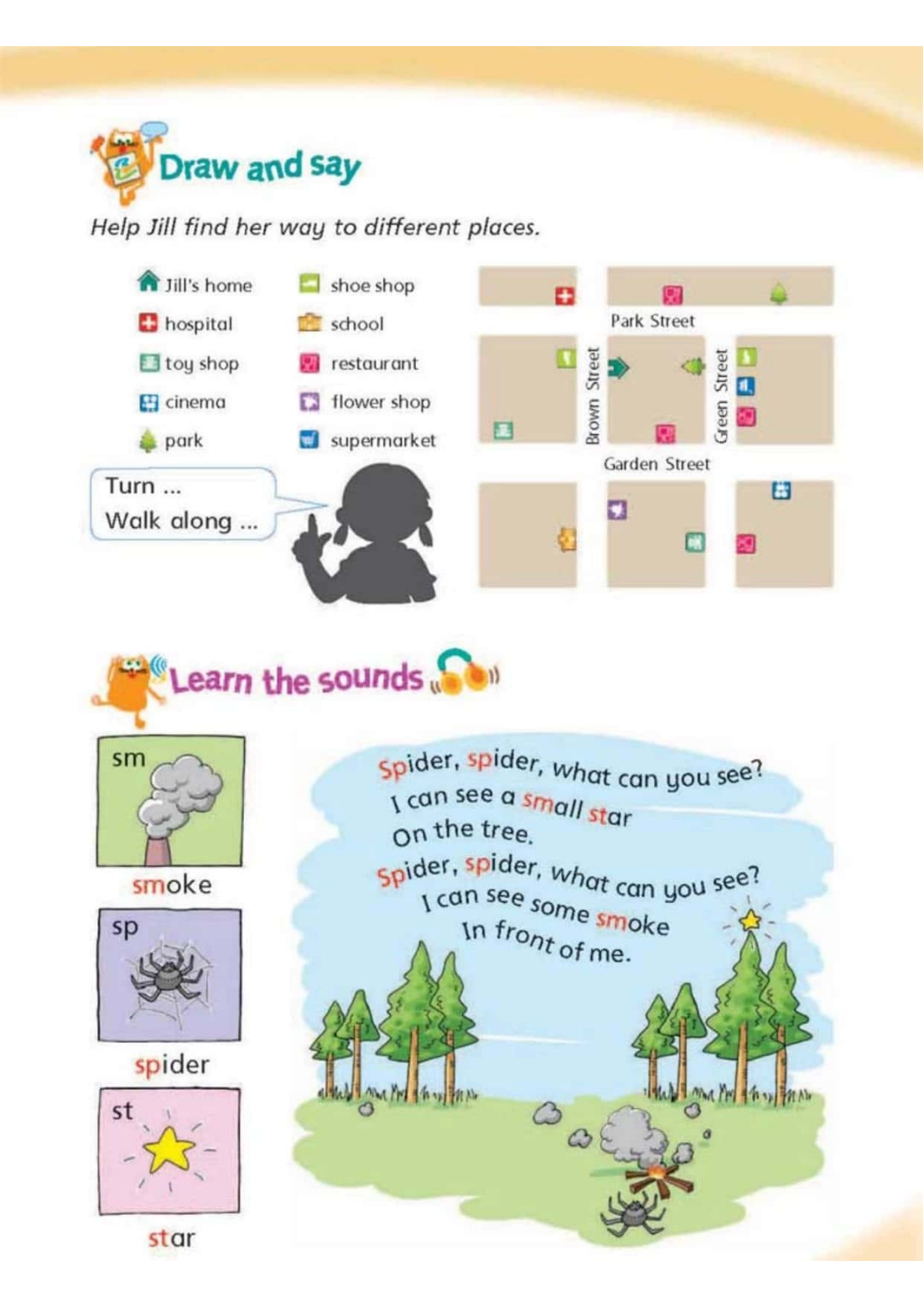 Draw and say

Help Jill find her way to different places.

Jill's home
hospital
toy shop
cinema
park

shoe shop
school
restaurant
flower shop
supermarket

Turn ...
Walk along ...

Park Street
Brown Street
Green Street
Garden Street

Learn the sounds

sm
smoke

sp
spider

st
star

Spider, spider, what can you see?
I can see a small star
On the tree.
Spider, spider, what can you see?
I can see some smoke
In front of me.